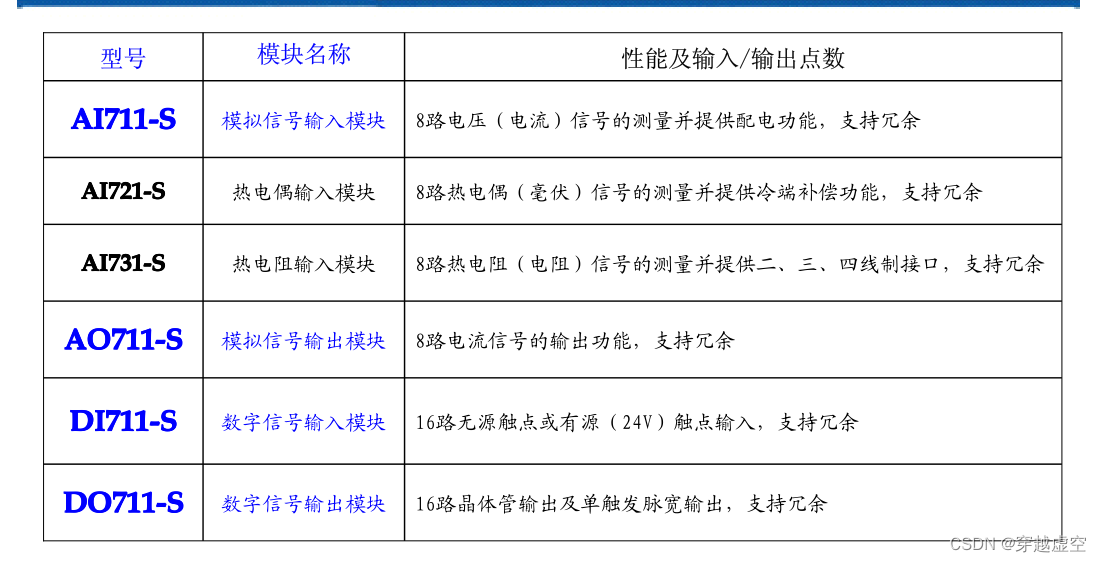 | 型号 | 模块名称 | 性能及输入/输出点数 |
|---|---|---|
| AI711-S | 模拟信号输入模块 | 8路电压（电流）信号的测量并提供配电功能，支持冗余 |
| AI721-S | 热电偶输入模块 | 8路热电偶（毫伏）信号的测量并提供冷端补偿功能，支持冗余 |
| AI731-S | 热电阻输入模块 | 8路热电阻（电阻）信号的测量并提供二、三、四线制接口，支持冗余 |
| AO711-S | 模拟信号输出模块 | 8路电流信号的输出功能，支持冗余 |
| DI711-S | 数字信号输入模块 | 16路无源触点或有源（24V）触点输入，支持冗余 |
| DO711-S | 数字信号输出模块 | 16路晶体管输出及单触发脉宽输出，支持冗余 |

CSDN @穿越虚空